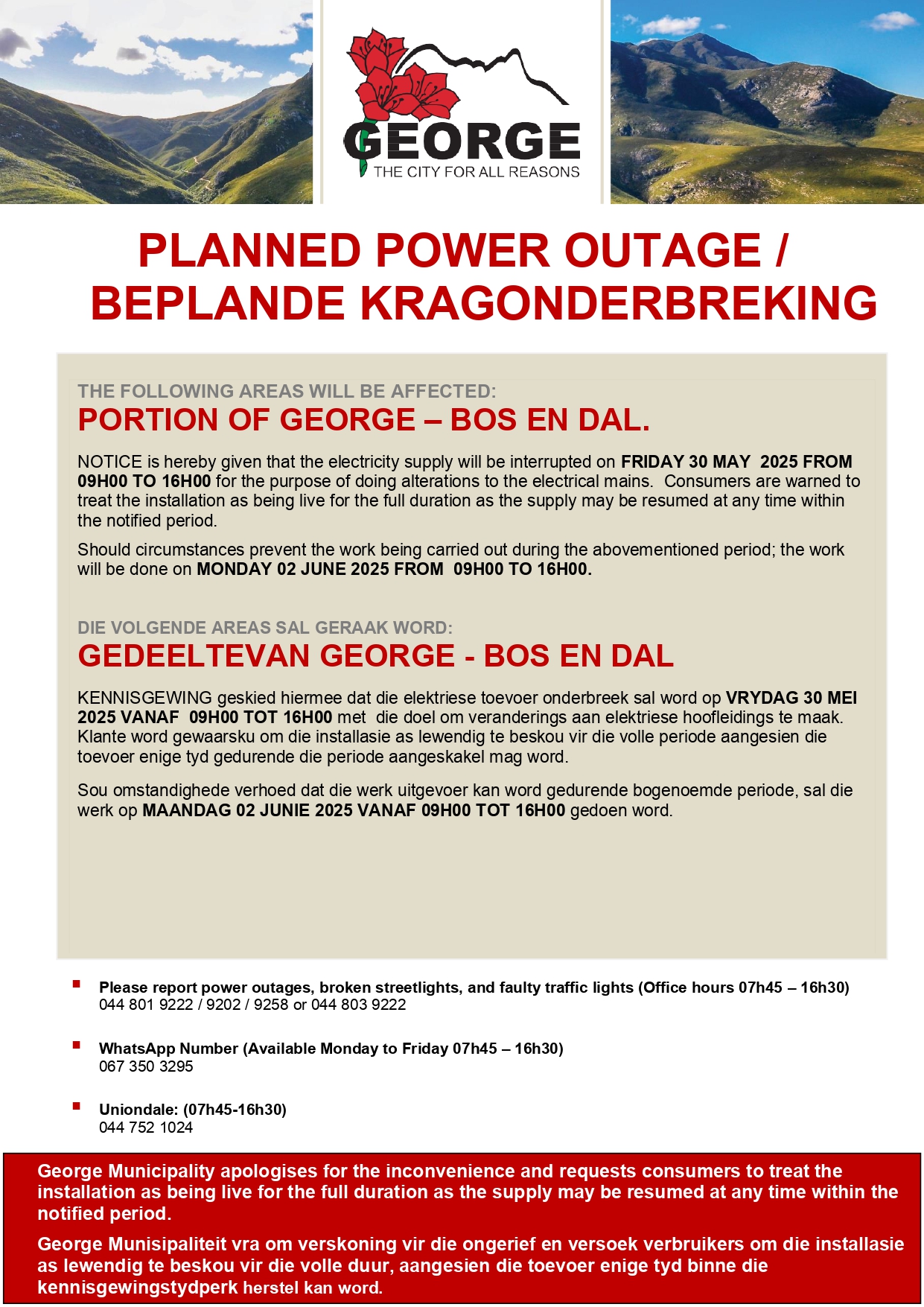 GEORGE
THE CITY FOR ALL REASONS

PLANNED POWER OUTAGE / BEPLANDE KRAGONDERBREKING

THE FOLLOWING AREAS WILL BE AFFECTED:
PORTION OF GEORGE – BOS EN DAL.

NOTICE is hereby given that the electricity supply will be interrupted on FRIDAY 30 MAY 2025 FROM 09H00 TO 16H00 for the purpose of doing alterations to the electrical mains. Consumers are warned to treat the installation as being live for the full duration as the supply may be resumed at any time within the notified period.

Should circumstances prevent the work being carried out during the abovementioned period; the work will be done on MONDAY 02 JUNE 2025 FROM 09H00 TO 16H00.

DIE VOLGENDE AREAS SAL GERAAK WORD:
GEDEELTEVAN GEORGE - BOS EN DAL

KENNISGEWING geskied hiermee dat die elektriese toevoer onderbreek sal word op VRYDAG 30 MEI 2025 VANAF 09H00 TOT 16H00 met die doel om veranderings aan elektriese hoofleidings te maak. Klante word gewaarsku om die installasie as lewendig te beskou vir die volle periode aangesien die toevoer enige tyd gedurende die periode aangeskakel mag word.

Sou omstandighede verhoed dat die werk uitgevoer kan word gedurende bogenoemde periode, sal die werk op MAANDAG 02 JUNIE 2025 VANAF 09H00 TOT 16H00 gedoen word.

Please report power outages, broken streetlights, and faulty traffic lights (Office hours 07h45 – 16h30)
044 801 9222 / 9202 / 9258 or 044 803 9222

WhatsApp Number (Available Monday to Friday 07h45 – 16h30)
067 350 3295

Uniondale: (07h45-16h30)
044 752 1024

George Municipality apologises for the inconvenience and requests consumers to treat the installation as being live for the full duration as the supply may be resumed at any time within the notified period.

George Munisipaliteit vra om verskoning vir die ongerief en versoek verbruikers om die installasie as lewendig te beskou vir die volle duur, aangesien die toevoer enige tyd binne die kennisgewingstydperk herstel kan word.